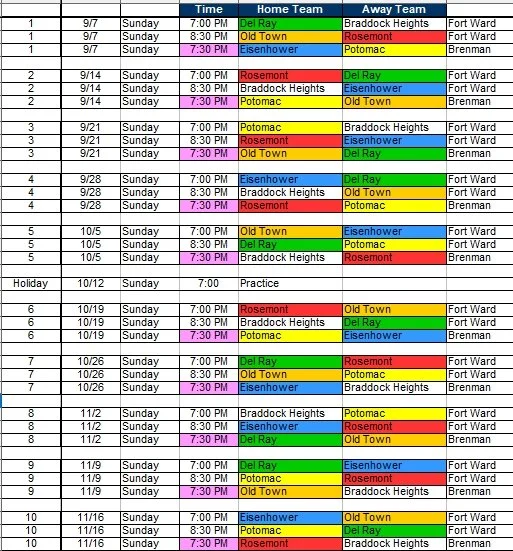 |  |  |  | Time | Home Team | Away Team |  |
|---|---|---|---|---|---|---|
| 1 | 9/7 | Sunday | 7:00 PM | Del Ray | Braddock Heights | Fort Ward |
| 1 | 9/7 | Sunday | 8:30 PM | Old Town | Rosemont | Fort Ward |
| 1 | 9/7 | Sunday | 7:30 PM | Eisenhower | Potomac | Brenman |
|  |  |  |  |  |  |  |
| 2 | 9/14 | Sunday | 7:00 PM | Rosemont | Del Ray | Fort Ward |
| 2 | 9/14 | Sunday | 8:30 PM | Braddock Heights | Eisenhower | Fort Ward |
| 2 | 9/14 | Sunday | 7:30 PM | Potomac | Old Town | Brenman |
|  |  |  |  |  |  |  |
| 3 | 9/21 | Sunday | 7:00 PM | Potomac | Braddock Heights | Fort Ward |
| 3 | 9/21 | Sunday | 8:30 PM | Rosemont | Eisenhower | Fort Ward |
| 3 | 9/21 | Sunday | 7:30 PM | Old Town | Del Ray | Brenman |
|  |  |  |  |  |  |  |
| 4 | 9/28 | Sunday | 7:00 PM | Eisenhower | Del Ray | Fort Ward |
| 4 | 9/28 | Sunday | 8:30 PM | Braddock Heights | Old Town | Fort Ward |
| 4 | 9/28 | Sunday | 7:30 PM | Rosemont | Potomac | Brenman |
|  |  |  |  |  |  |  |
| 5 | 10/5 | Sunday | 7:00 PM | Old Town | Eisenhower | Fort Ward |
| 5 | 10/5 | Sunday | 8:30 PM | Del Ray | Potomac | Fort Ward |
| 5 | 10/5 | Sunday | 7:30 PM | Braddock Heights | Rosemont | Brenman |
|  |  |  |  |  |  |  |
| Holiday | 10/12 | Sunday | 7:00 | Practice |  |  |
|  |  |  |  |  |  |  |
| 6 | 10/19 | Sunday | 7:00 PM | Rosemont | Old Town | Fort Ward |
| 6 | 10/19 | Sunday | 8:30 PM | Braddock Heights | Del Ray | Fort Ward |
| 6 | 10/19 | Sunday | 7:30 PM | Potomac | Eisenhower | Brenman |
|  |  |  |  |  |  |  |
| 7 | 10/26 | Sunday | 7:00 PM | Del Ray | Rosemont | Fort Ward |
| 7 | 10/26 | Sunday | 8:30 PM | Old Town | Potomac | Fort Ward |
| 7 | 10/26 | Sunday | 7:30 PM | Eisenhower | Braddock Heights | Brenman |
|  |  |  |  |  |  |  |
| 8 | 11/2 | Sunday | 7:00 PM | Braddock Heights | Potomac | Fort Ward |
| 8 | 11/2 | Sunday | 8:30 PM | Eisenhower | Rosemont | Fort Ward |
| 8 | 11/2 | Sunday | 7:30 PM | Del Ray | Old Town | Brenman |
|  |  |  |  |  |  |  |
| 9 | 11/9 | Sunday | 7:00 PM | Del Ray | Eisenhower | Fort Ward |
| 9 | 11/9 | Sunday | 8:30 PM | Potomac | Rosemont | Fort Ward |
| 9 | 11/9 | Sunday | 7:30 PM | Old Town | Braddock Heights | Brenman |
|  |  |  |  |  |  |  |
| 10 | 11/16 | Sunday | 7:00 PM | Eisenhower | Old Town | Fort Ward |
| 10 | 11/16 | Sunday | 8:30 PM | Potomac | Del Ray | Fort Ward |
| 10 | 11/16 | Sunday | 7:30 PM | Rosemont | Braddock Heights | Brenman |